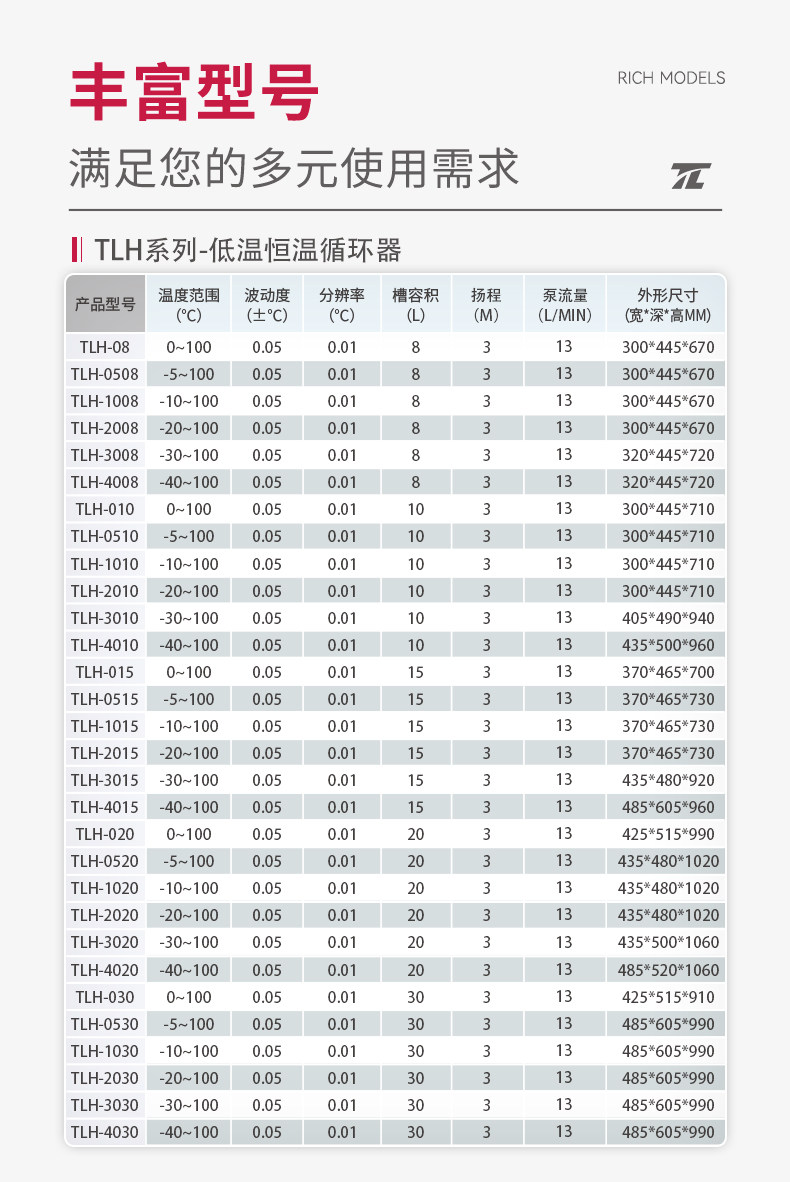 丰富型号

RICH MODELS

满足您的多元使用需求

TL

TLH系列-低温恒温循环器

| 产品型号 | 温度范围 (°C) | 波动度 (±°C) | 分辨率 (°C) | 槽容积 (L) | 扬程 (M) | 泵流量 (L/MIN) | 外形尺寸 (宽*深*高MM) |
|---|---|---|---|---|---|---|---|
| TLH-08 | 0~100 | 0.05 | 0.01 | 8 | 3 | 13 | 300*445*670 |
| TLH-0508 | -5~100 | 0.05 | 0.01 | 8 | 3 | 13 | 300*445*670 |
| TLH-1008 | -10~100 | 0.05 | 0.01 | 8 | 3 | 13 | 300*445*670 |
| TLH-2008 | -20~100 | 0.05 | 0.01 | 8 | 3 | 13 | 300*445*670 |
| TLH-3008 | -30~100 | 0.05 | 0.01 | 8 | 3 | 13 | 320*445*720 |
| TLH-4008 | -40~100 | 0.05 | 0.01 | 8 | 3 | 13 | 320*445*720 |
| TLH-010 | 0~100 | 0.05 | 0.01 | 10 | 3 | 13 | 300*445*710 |
| TLH-0510 | -5~100 | 0.05 | 0.01 | 10 | 3 | 13 | 300*445*710 |
| TLH-1010 | -10~100 | 0.05 | 0.01 | 10 | 3 | 13 | 300*445*710 |
| TLH-2010 | -20~100 | 0.05 | 0.01 | 10 | 3 | 13 | 300*445*710 |
| TLH-3010 | -30~100 | 0.05 | 0.01 | 10 | 3 | 13 | 405*490*940 |
| TLH-4010 | -40~100 | 0.05 | 0.01 | 10 | 3 | 13 | 435*500*960 |
| TLH-015 | 0~100 | 0.05 | 0.01 | 15 | 3 | 13 | 370*465*700 |
| TLH-0515 | -5~100 | 0.05 | 0.01 | 15 | 3 | 13 | 370*465*730 |
| TLH-1015 | -10~100 | 0.05 | 0.01 | 15 | 3 | 13 | 370*465*730 |
| TLH-2015 | -20~100 | 0.05 | 0.01 | 15 | 3 | 13 | 370*465*730 |
| TLH-3015 | -30~100 | 0.05 | 0.01 | 15 | 3 | 13 | 435*480*920 |
| TLH-4015 | -40~100 | 0.05 | 0.01 | 15 | 3 | 13 | 485*605*960 |
| TLH-020 | 0~100 | 0.05 | 0.01 | 20 | 3 | 13 | 425*515*990 |
| TLH-0520 | -5~100 | 0.05 | 0.01 | 20 | 3 | 13 | 435*480*1020 |
| TLH-1020 | -10~100 | 0.05 | 0.01 | 20 | 3 | 13 | 435*480*1020 |
| TLH-2020 | -20~100 | 0.05 | 0.01 | 20 | 3 | 13 | 435*480*1020 |
| TLH-3020 | -30~100 | 0.05 | 0.01 | 20 | 3 | 13 | 435*500*1060 |
| TLH-4020 | -40~100 | 0.05 | 0.01 | 20 | 3 | 13 | 485*520*1060 |
| TLH-030 | 0~100 | 0.05 | 0.01 | 30 | 3 | 13 | 425*515*910 |
| TLH-0530 | -5~100 | 0.05 | 0.01 | 30 | 3 | 13 | 485*605*990 |
| TLH-1030 | -10~100 | 0.05 | 0.01 | 30 | 3 | 13 | 485*605*990 |
| TLH-2030 | -20~100 | 0.05 | 0.01 | 30 | 3 | 13 | 485*605*990 |
| TLH-3030 | -30~100 | 0.05 | 0.01 | 30 | 3 | 13 | 485*605*990 |
| TLH-4030 | -40~100 | 0.05 | 0.01 | 30 | 3 | 13 | 485*605*990 |